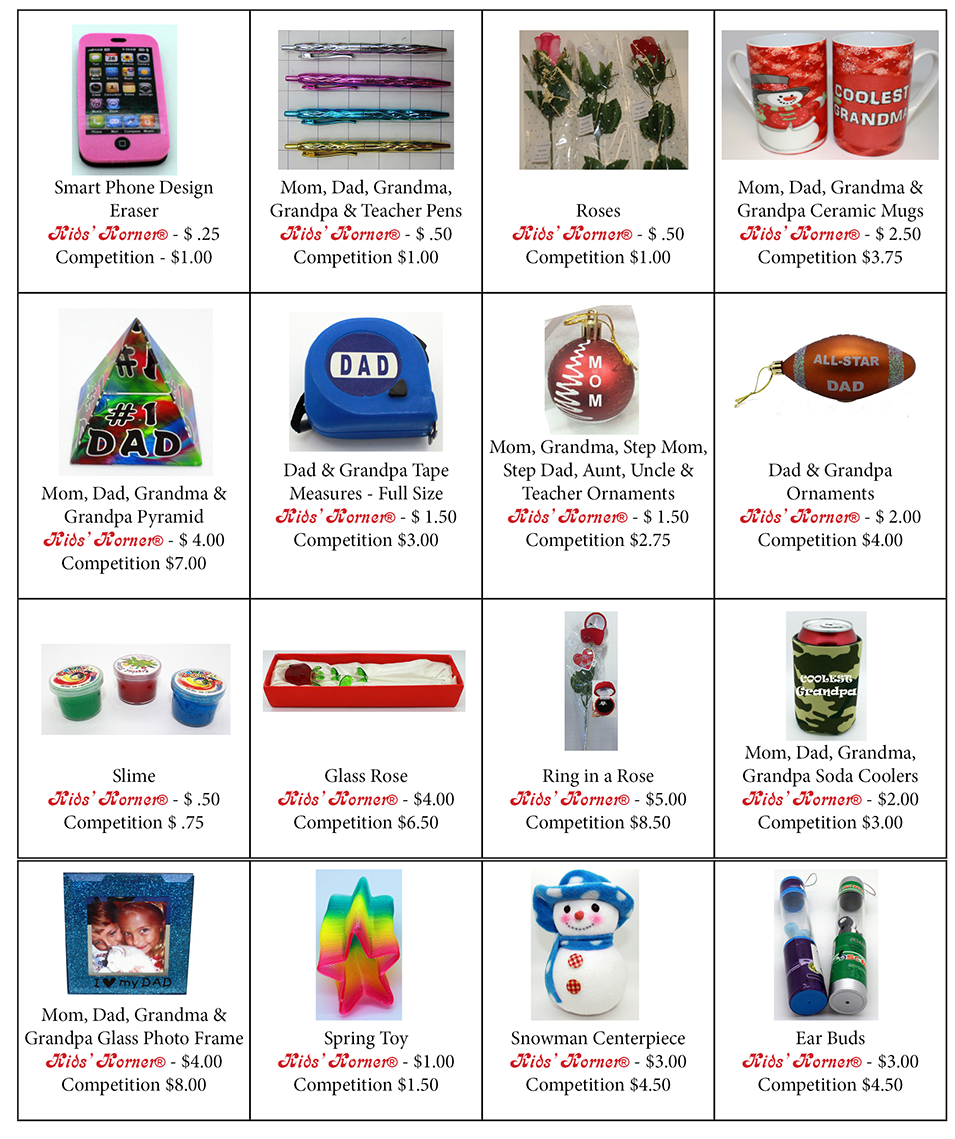 | | | | |
|---|---|---|---|
| Smart Phone Design Eraser Kids' Korner® - $ .25 Competition - $1.00 | Mom, Dad, Grandma, Grandpa & Teacher Pens Kids' Korner® - $ .50 Competition $1.00 | Roses Kids' Korner® - $ .50 Competition $1.00 | COOLEST GRANDMA Mom, Dad, Grandma & Grandpa Ceramic Mugs Kids' Korner® - $ 2.50 Competition $3.75 |
| #1 #1 DAD Mom, Dad, Grandma & Grandpa Pyramid Kids' Korner® - $ 4.00 Competition $7.00 | DAD Dad & Grandpa Tape Measures - Full Size Kids' Korner® - $ 1.50 Competition $3.00 | MOM Mom, Grandma, Step Mom, Step Dad, Aunt, Uncle & Teacher Ornaments Kids' Korner® - $ 1.50 Competition $2.75 | ALL-STAR DAD Dad & Grandpa Ornaments Kids' Korner® - $ 2.00 Competition $4.00 |
| Slime Kids' Korner® - $ .50 Competition $ .75 | Glass Rose Kids' Korner® - $4.00 Competition $6.50 | Ring in a Rose Kids' Korner® - $5.00 Competition $8.50 | COOLEST Grandpa Mom, Dad, Grandma, Grandpa Soda Coolers Kids' Korner® - $2.00 Competition $3.00 |
| I ♥ my DAD Mom, Dad, Grandma & Grandpa Glass Photo Frame Kids' Korner® - $4.00 Competition $8.00 | Spring Toy Kids' Korner® - $1.00 Competition $1.50 | Snowman Centerpiece Kids' Korner® - $3.00 Competition $4.50 | Ear Buds Kids' Korner® - $3.00 Competition $4.50 |